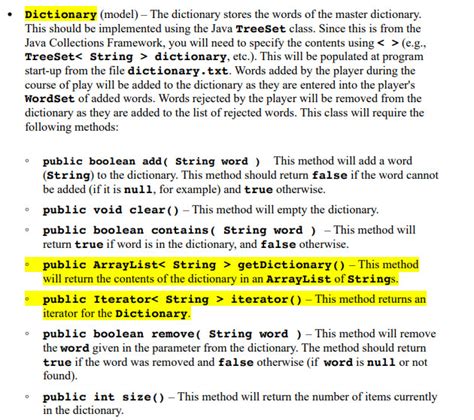 • Dictionary (model) – The dictionary stores the words of the master dictionary. This should be implemented using the Java TreeSet class. Since this is from the Java Collections Framework, you will need to specify the contents using < > (e.g., TreeSet< String > dictionary, etc.). This will be populated at program start-up from the file dictionary.txt. Words added by the player during the course of play will be added to the dictionary as they are entered into the player's WordSet of added words. Words rejected by the player will be removed from the dictionary as they are added to the list of rejected words. This class will require the following methods:

◦ public boolean add( String word ) This method will add a word (String) to the dictionary. This method should return false if the word cannot be added (if it is null, for example) and true otherwise.

◦ public void clear() – This method will empty the dictionary.

◦ public boolean contains( String word ) – This method will return true if word is in the dictionary, and false otherwise.

◦ public ArrayList< String > getDictionary() – This method will return the contents of the dictionary in an ArrayList of Strings.

◦ public Iterator< String > iterator() – This method returns an iterator for the Dictionary.

◦ public boolean remove( String word ) – This method will remove the word given in the parameter from the dictionary. The method should return true if the word was removed and false otherwise (if word is null or not found).

◦ public int size() – This method will return the number of items currently in the dictionary.